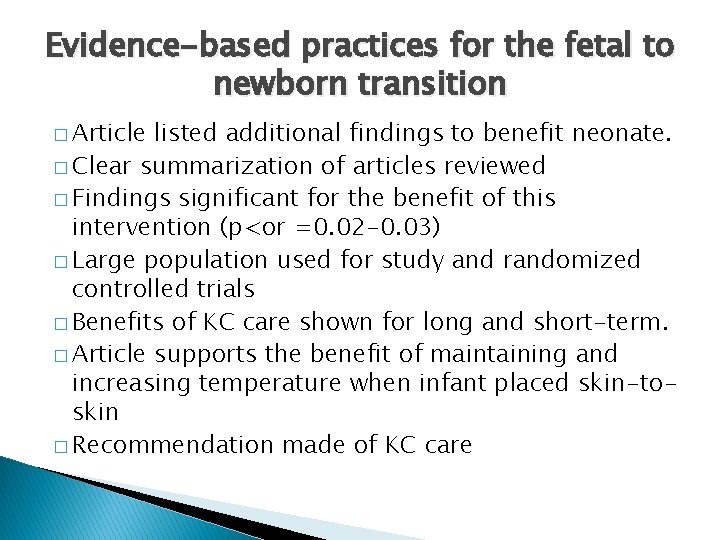 Evidence-based practices for the fetal to newborn transition

□ Article listed additional findings to benefit neonate.
□ Clear summarization of articles reviewed
□ Findings significant for the benefit of this intervention (p<or =0.02-0.03)
□ Large population used for study and randomized controlled trials
□ Benefits of KC care shown for long and short-term.
□ Article supports the benefit of maintaining and increasing temperature when infant placed skin-to-skin
□ Recommendation made of KC care